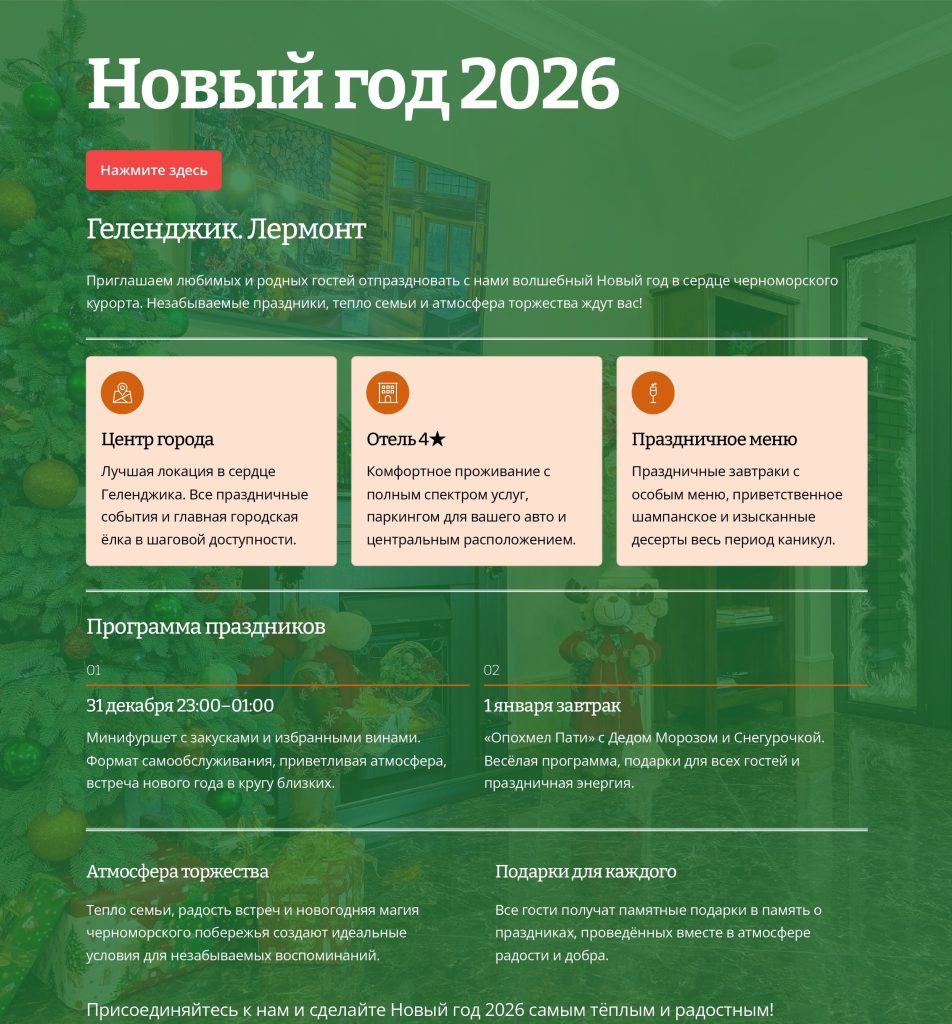 Новый год 2026

Нажмите здесь

Геленджик. Лермонт

Приглашаем любимых и родных гостей отпраздновать с нами волшебный Новый год в сердце черноморского курорта. Незабываемые праздники, тепло семьи и атмосфера торжества ждут вас!

Центр города

Лучшая локация в сердце Геленджика. Все праздничные события и главная городская ёлка в шаговой доступности.

Отель 4★

Комфортное проживание с полным спектром услуг, паркингом для вашего авто и центральным расположением.

Праздничное меню

Праздничные завтраки с особым меню, приветственное шампанское и изысканные десерты весь период каникул.

Программа праздников

01

31 декабря 23:00–01:00

Минифуршет с закусками и избранными винами. Формат самообслуживания, приветливая атмосфера, встреча нового года в кругу близких.

02

1 января завтрак

«Опохмел Пати» с Дедом Морозом и Снегурочкой. Весёлая программа, подарки для всех гостей и праздничная энергия.

Атмосфера торжества

Тепло семьи, радость встреч и новогодняя магия черноморского побережья создают идеальные условия для незабываемых воспоминаний.

Подарки для каждого

Все гости получат памятные подарки в память о праздниках, проведённых вместе в атмосфере радости и добра.

Присоединяйтесь к нам и сделайте Новый год 2026 самым тёплым и радостным!